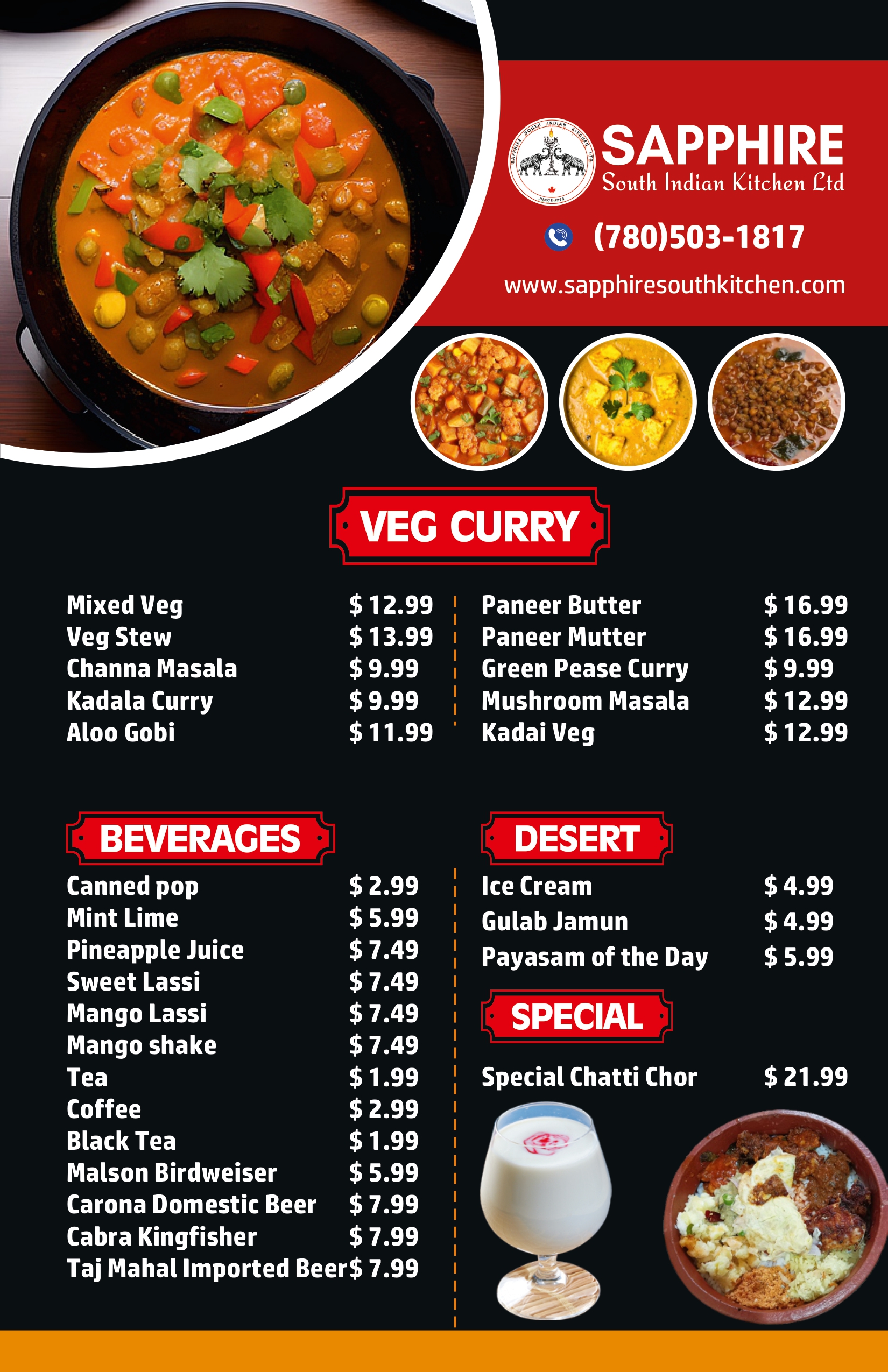 SAPPHIRE
South Indian Kitchen Ltd

(780)503-1817

www.sapphiresouthkitchen.com

VEG CURRY

Mixed Veg $ 12.99
Veg Stew $ 13.99
Channa Masala $ 9.99
Kadala Curry $ 9.99
Aloo Gobi $ 11.99

Paneer Butter $ 16.99
Paneer Mutter $ 16.99
Green Pease Curry $ 9.99
Mushroom Masala $ 12.99
Kadai Veg $ 12.99

BEVERAGES

Canned pop $ 2.99
Mint Lime $ 5.99
Pineapple Juice $ 7.49
Sweet Lassi $ 7.49
Mango Lassi $ 7.49
Mango shake $ 7.49
Tea $ 1.99
Coffee $ 2.99
Black Tea $ 1.99
Malson Birdweiser $ 5.99
Carona Domestic Beer $ 7.99
Cabra Kingfisher $ 7.99
Taj Mahal Imported Beer $ 7.99

DESERT

Ice Cream $ 4.99
Gulab Jamun $ 4.99
Payasam of the Day $ 5.99

SPECIAL

Special Chatti Chor $ 21.99